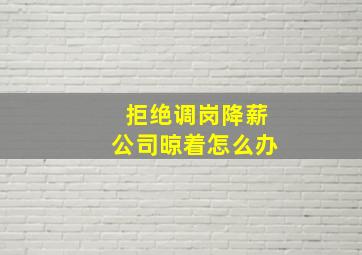 拒绝调岗降薪
公司晾着怎么办